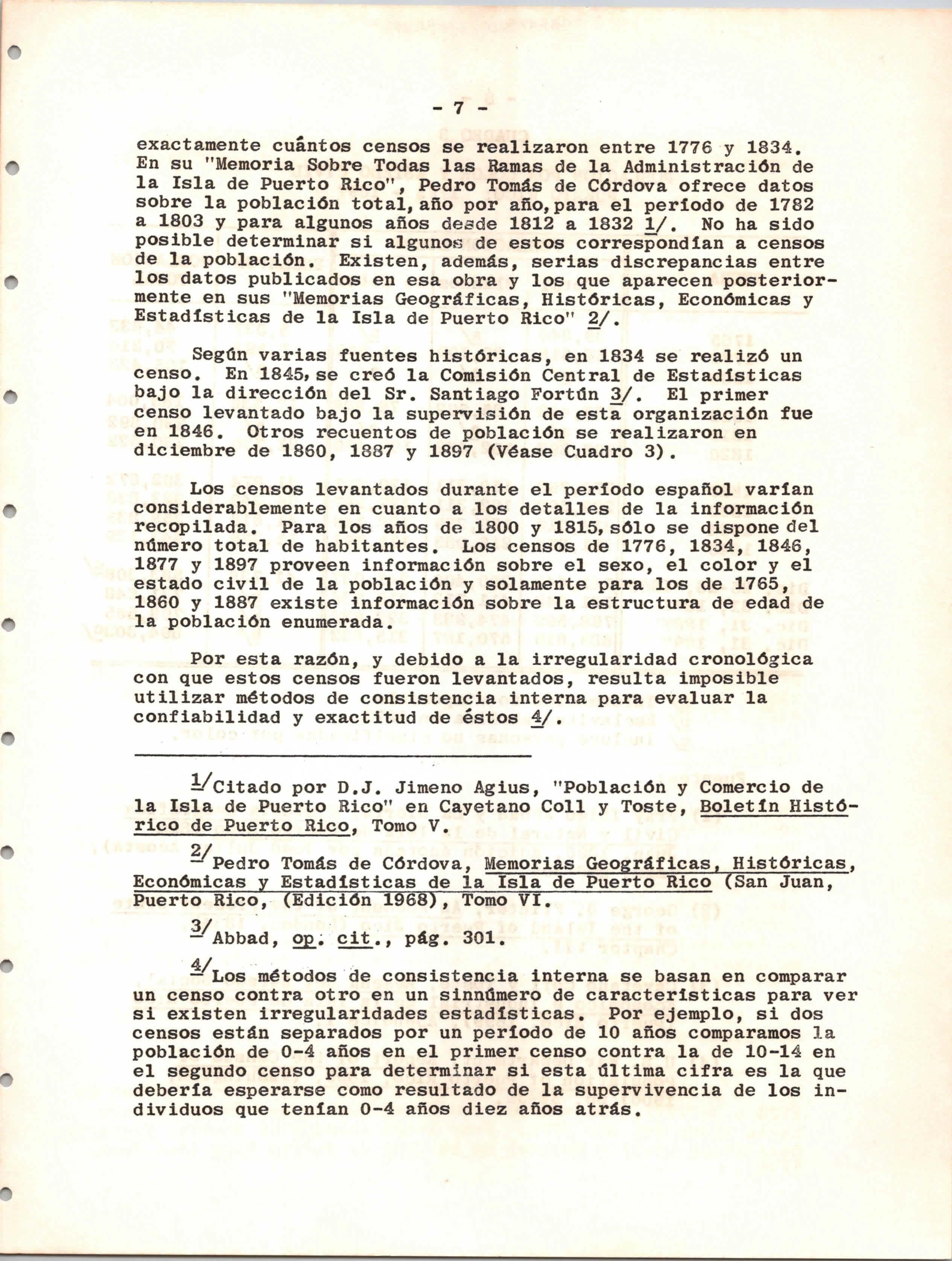 - 7 -

exactamente cuántos censos se realizaron entre 1776 y 1834. En su "Memoria Sobre Todas las Ramas de la Administración de la Isla de Puerto Rico", Pedro Tomás de Córdova ofrece datos sobre la población total, año por año, para el período de 1782 a 1803 y para algunos años desde 1812 a 1832 1/. No ha sido posible determinar si algunos de estos correspondían a censos de la población. Existen, además, serias discrepancias entre los datos publicados en esa obra y los que aparecen posteriormente en sus "Memorias Geográficas, Históricas, Económicas y Estadísticas de la Isla de Puerto Rico" 2/.

Según varias fuentes históricas, en 1834 se realizó un censo. En 1845, se creó la Comisión Central de Estadísticas bajo la dirección del Sr. Santiago Fortún 3/. El primer censo levantado bajo la supervisión de esta organización fue en 1846. Otros recuentos de población se realizaron en diciembre de 1860, 1887 y 1897 (Véase Cuadro 3).

Los censos levantados durante el período español varían considerablemente en cuanto a los detalles de la información recopilada. Para los años de 1800 y 1815, sólo se dispone del número total de habitantes. Los censos de 1776, 1834, 1846, 1877 y 1897 proveen información sobre el sexo, el color y el estado civil de la población y solamente para los de 1765, 1860 y 1887 existe información sobre la estructura de edad de la población enumerada.

Por esta razón, y debido a la irregularidad cronológica con que estos censos fueron levantados, resulta imposible utilizar métodos de consistencia interna para evaluar la confiabilidad y exactitud de éstos 4/.

1/Citado por D.J. Jimeno Agius, "Población y Comercio de la Isla de Puerto Rico" en Cayetano Coll y Toste, Boletín Histórico de Puerto Rico, Tomo V.

2/Pedro Tomás de Córdova, Memorias Geográficas, Históricas, Económicas y Estadísticas de la Isla de Puerto Rico (San Juan, Puerto Rico, (Edición 1968), Tomo VI.

3/Abbad, op. cit., pág. 301.

4/Los métodos de consistencia interna se basan en comparar un censo contra otro en un sinnúmero de características para ver si existen irregularidades estadísticas. Por ejemplo, si dos censos están separados por un período de 10 años comparamos la población de 0-4 años en el primer censo contra la de 10-14 en el segundo censo para determinar si esta última cifra es la que debería esperarse como resultado de la supervivencia de los individuos que tenían 0-4 años diez años atrás.